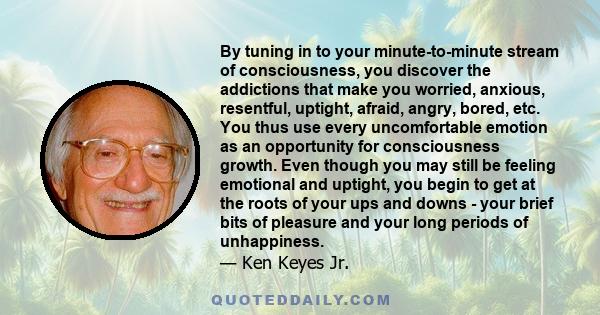 By tuning in to your minute-to-minute stream of consciousness, you discover the addictions that make you worried, anxious, resentful, uptight, afraid, angry, bored, etc. You thus use every uncomfortable emotion as an opportunity for consciousness growth. Even though you may still be feeling emotional and uptight, you begin to get at the roots of your ups and downs - your brief bits of pleasure and your long periods of unhappiness.
— Ken Keyes Jr.

QUOTEDDAILY.COM